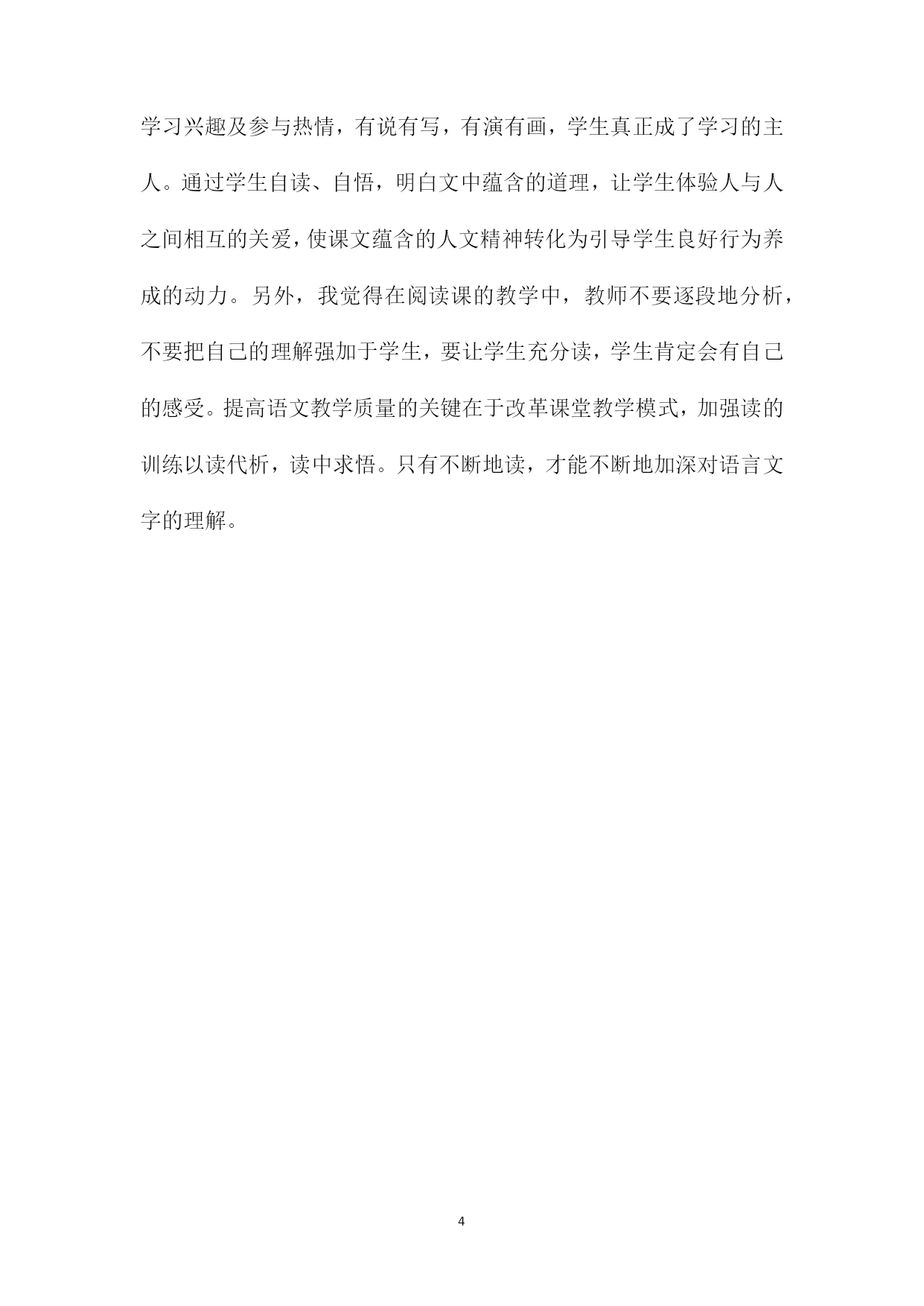 学习兴趣及参与热情，有说有写，有演有画，学生真正成了学习的主人。通过学生自读、自悟，明白文中蕴含的道理，让学生体验人与人之间相互的关爱，使课文蕴含的人文精神转化为引导学生良好行为养成的动力。另外，我觉得在阅读课的教学中，教师不要逐段地分析，不要把自己的理解强加于学生，要让学生充分读，学生肯定会有自己的感受。提高语文教学质量的关键在于改革课堂教学模式，加强读的训练以读代析，读中求悟。只有不断地读，才能不断地加深对语言文字的理解。

4